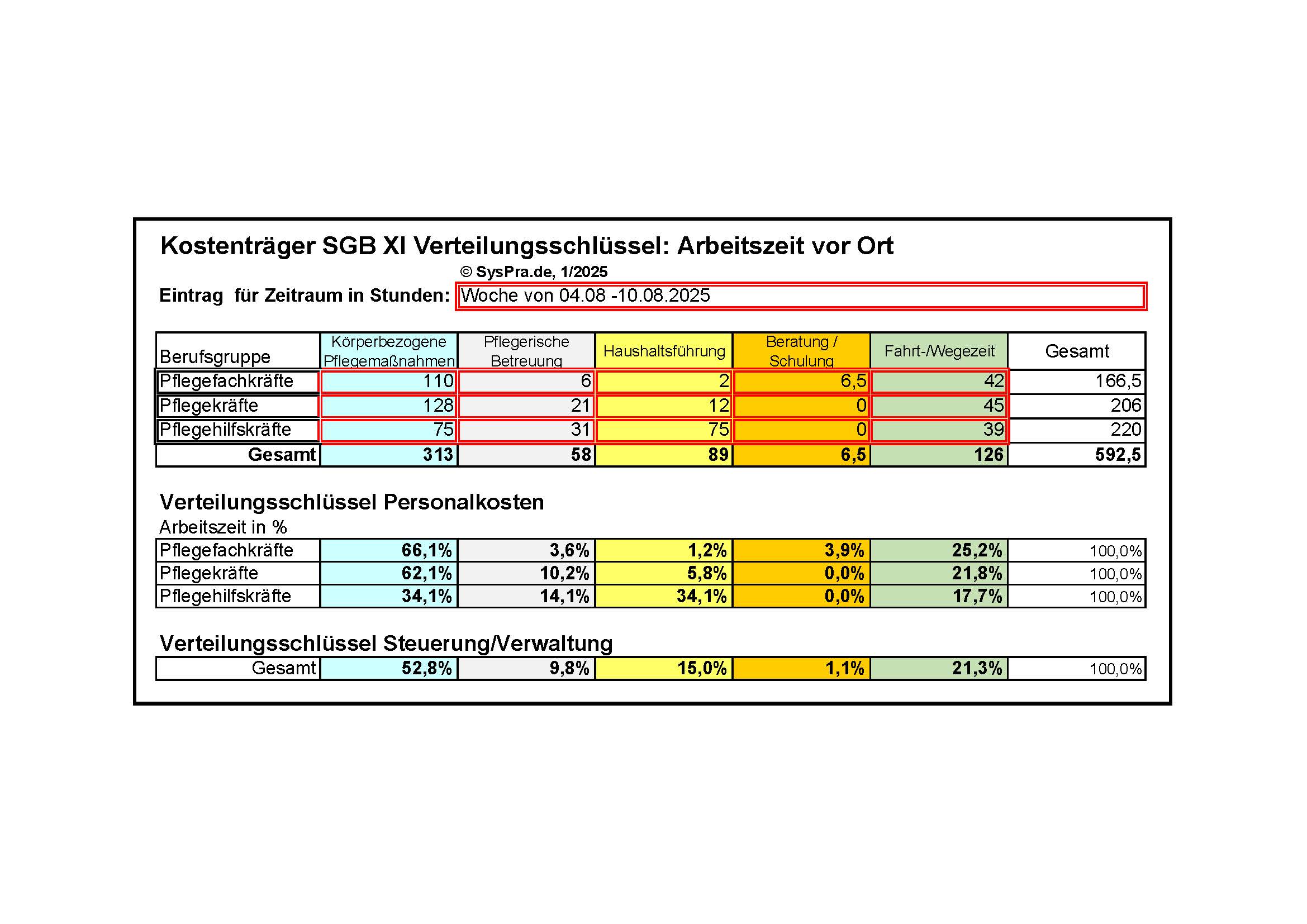 Kostenträger SGB XI Verteilungsschlüssel: Arbeitszeit vor Ort

© SysPra.de, 1/2025

Eintrag für Zeitraum in Stunden: Woche von 04.08 -10.08.2025

| Berufsgruppe | Körperbezogene Pflegemaßnahmen | Pflegerische Betreuung | Haushaltsführung | Beratung / Schulung | Fahrt-/Wegezeit | Gesamt |
|---|---|---|---|---|---|---|
| Pflegefachkräfte | 110 | 6 | 2 | 6,5 | 42 | 166,5 |
| Pflegekräfte | 128 | 21 | 12 | 0 | 45 | 206 |
| Pflegehilfskräfte | 75 | 31 | 75 | 0 | 39 | 220 |
| Gesamt | 313 | 58 | 89 | 6,5 | 126 | 592,5 |

Verteilungsschlüssel Personalkosten

Arbeitszeit in %

| Pflegefachkräfte | 66,1% | 3,6% | 1,2% | 3,9% | 25,2% | 100,0% |
|---|---|---|---|---|---|---|
| Pflegekräfte | 62,1% | 10,2% | 5,8% | 0,0% | 21,8% | 100,0% |
| Pflegehilfskräfte | 34,1% | 14,1% | 34,1% | 0,0% | 17,7% | 100,0% |

Verteilungsschlüssel Steuerung/Verwaltung

| Gesamt | 52,8% | 9,8% | 15,0% | 1,1% | 21,3% | 100,0% |
|---|---|---|---|---|---|---|